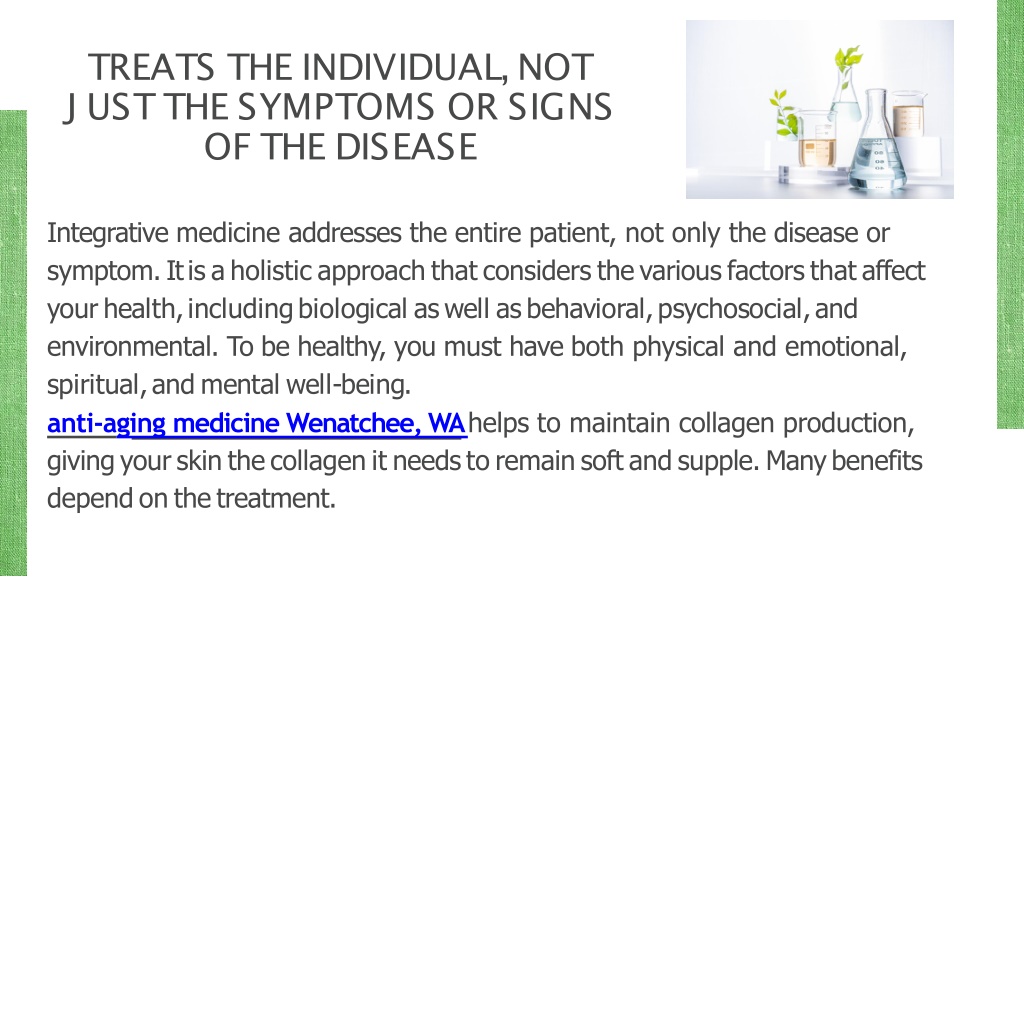 TREATS THE INDIVIDUAL, NOT JUST THE SYMPTOMS OR SIGNS OF THE DISEASE

Integrative medicine addresses the entire patient, not only the disease or symptom. It is a holistic approach that considers the various factors that affect your health, including biological as well as behavioral, psychosocial, and environmental. To be healthy, you must have both physical and emotional, spiritual, and mental well-being.
anti-aging medicine Wenatchee, WA helps to maintain collagen production, giving your skin the collagen it needs to remain soft and supple. Many benefits depend on the treatment.